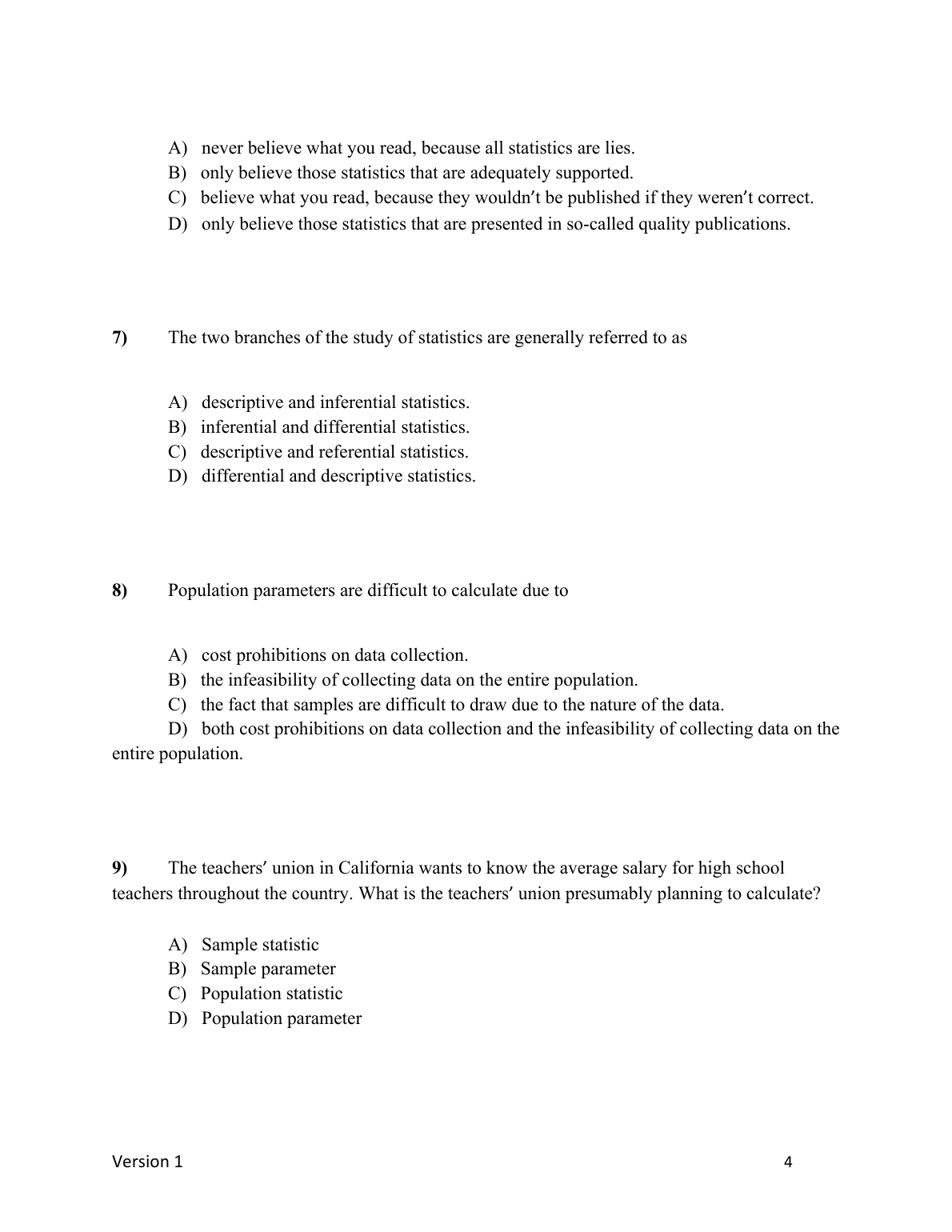 A) never believe what you read, because all statistics are lies.
B) only believe those statistics that are adequately supported.
C) believe what you read, because they wouldn′t be published if they weren′t correct.
D) only believe those statistics that are presented in so-called quality publications.

7) The two branches of the study of statistics are generally referred to as

A) descriptive and inferential statistics.
B) inferential and differential statistics.
C) descriptive and referential statistics.
D) differential and descriptive statistics.

8) Population parameters are difficult to calculate due to

A) cost prohibitions on data collection.
B) the infeasibility of collecting data on the entire population.
C) the fact that samples are difficult to draw due to the nature of the data.
D) both cost prohibitions on data collection and the infeasibility of collecting data on the entire population.

9) The teachers′ union in California wants to know the average salary for high school teachers throughout the country. What is the teachers′ union presumably planning to calculate?

A) Sample statistic
B) Sample parameter
C) Population statistic
D) Population parameter

Version 1 4